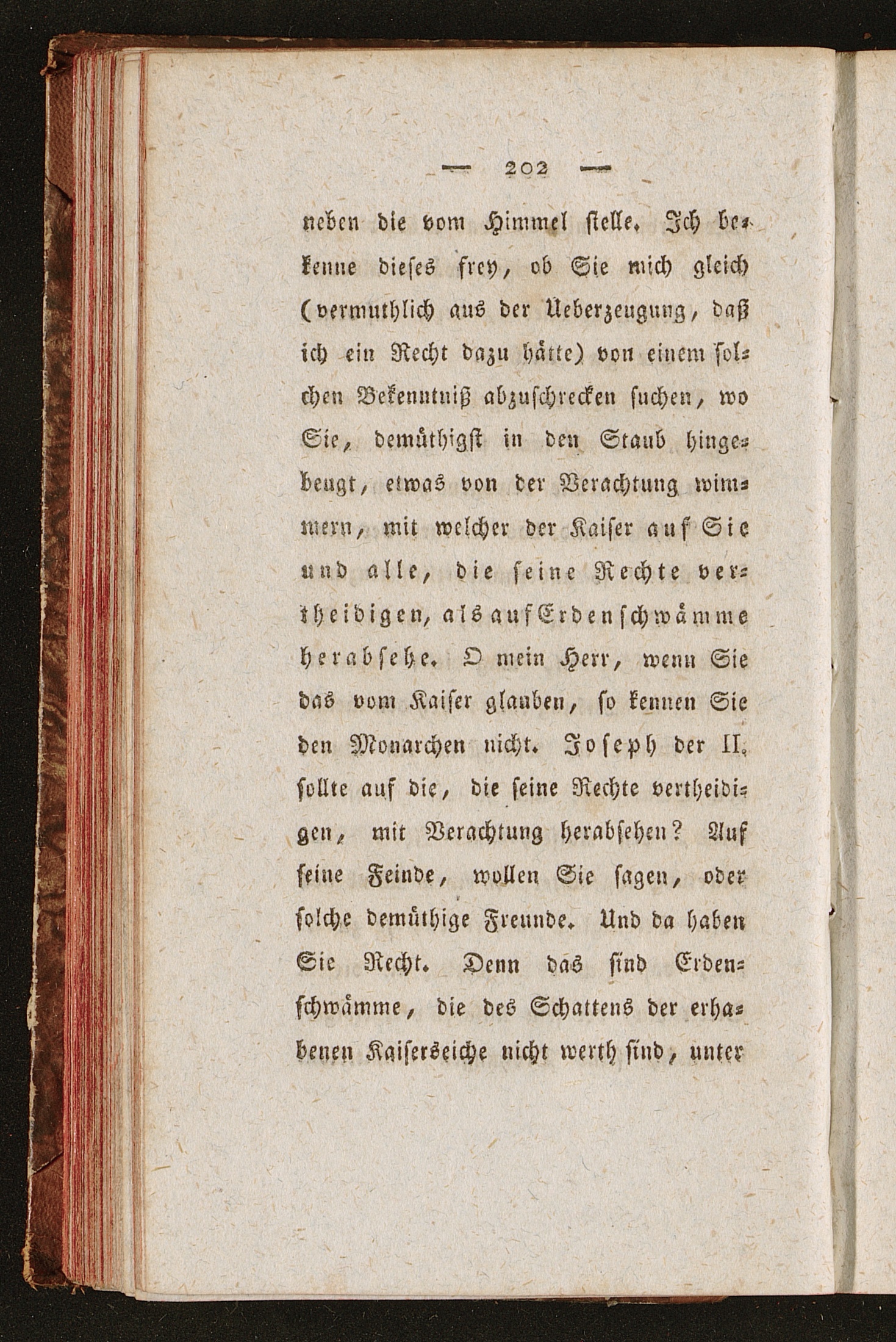 — 202 —

neben die vom Himmel stelle. Ich bekenne dieses frey, ob Sie mich gleich (vermuthlich aus der Ueberzeugung, daß ich ein Recht dazu hätte) von einem solchen Bekenntniß abzuschrecken suchen, wo Sie, demüthigst in den Staub hingebeugt, etwas von der Verachtung wimmern, mit welcher der Kaiser auf Sie und alle, die seine Rechte vertheidigen, als auf Erdenschwämme herabsehe. O mein Herr, wenn Sie das vom Kaiser glauben, so kennen Sie den Monarchen nicht. Joseph der II. sollte auf die, die seine Rechte vertheidigen, mit Verachtung herabsehen? Auf seine Feinde, wollen Sie sagen, oder solche demüthige Freunde. Und da haben Sie Recht. Denn das sind Erdenschwämme, die des Schattens der erhabenen Kaiserseiche nicht werth sind, unter